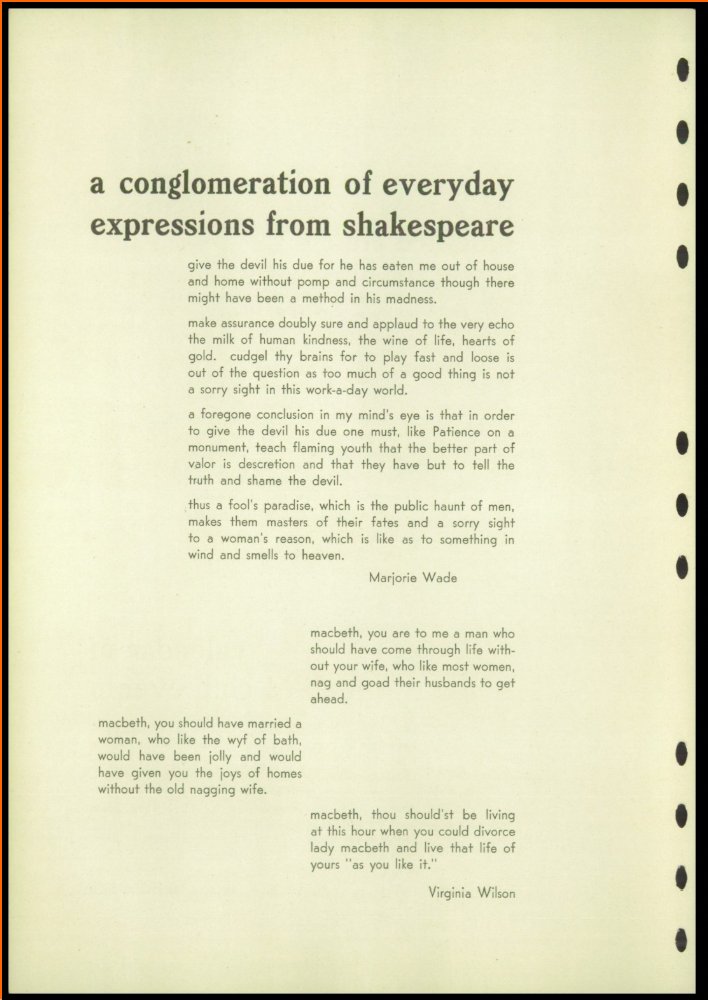 a conglomeration of everyday expressions from shakespeare

give the devil his due for he has eaten me out of house and home without pomp and circumstance though there might have been a method in his madness.

make assurance doubly sure and applaud to the very echo the milk of human kindness, the wine of life, hearts of gold. cudgel thy brains for to play fast and loose is out of the question as too much of a good thing is not a sorry sight in this work-a-day world.

a foregone conclusion in my mind's eye is that in order to give the devil his due one must, like Patience on a monument, teach flaming youth that the better part of valor is descretion and that they have but to tell the truth and shame the devil.

thus a fool's paradise, which is the public haunt of men, makes them masters of their fates and a sorry sight to a woman's reason, which is like as to something in wind and smells to heaven.

Marjorie Wade

macbeth, you are to me a man who should have come through life without your wife, who like most women, nag and goad their husbands to get ahead.

macbeth, you should have married a woman, who like the wyf of bath, would have been jolly and would have given you the joys of homes without the old nagging wife.

macbeth, thou should'st be living at this hour when you could divorce lady macbeth and live that life of yours "as you like it."

Virginia Wilson